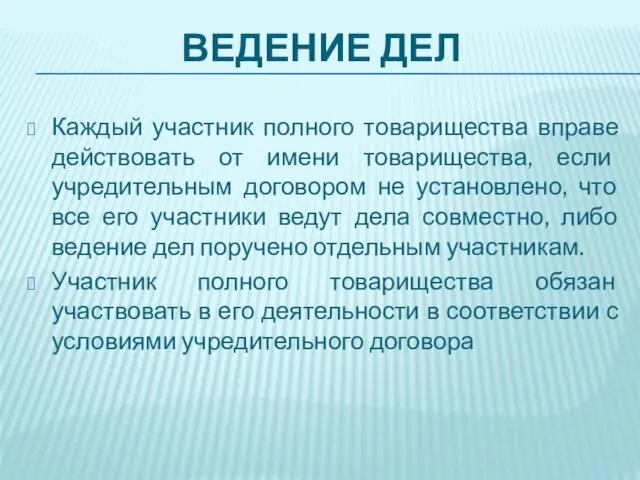 ВЕДЕНИЕ ДЕЛ

Каждый участник полного товарищества вправе действовать от имени товарищества, если учредительным договором не установлено, что все его участники ведут дела совместно, либо ведение дел поручено отдельным участникам.

Участник полного товарищества обязан участвовать в его деятельности в соответствии с условиями учредительного договора